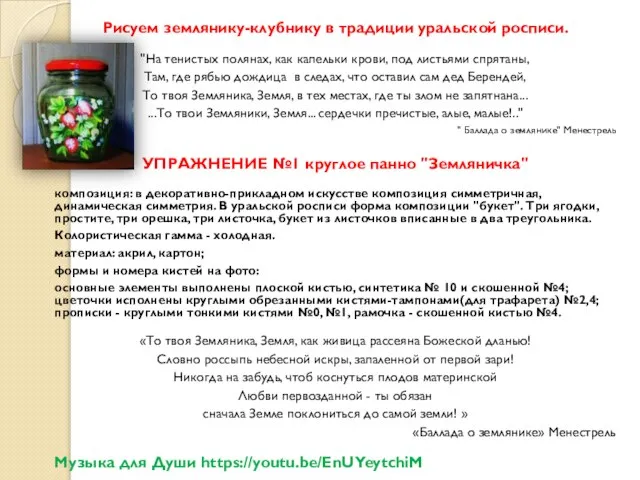 Рисуем землянику-клубнику в традиции уральской росписи.

"На тенистых полянах, как капельки крови, под листьями спрятаны,
Там, где рябью дождица в следах, что оставил сам дед Берендей,
То твоя Земляника, Земля, в тех местах, где ты злом не запятнана...
...То твои Земляники, Земля... сердечки пречистые, алые, малые!.."

" Баллада о землянике" Менестрель

УПРАЖНЕНИЕ №1 круглое панно "Земляничка"

композиция: в декоративно-прикладном искусстве композиция симметричная, динамическая симметрия. В уральской росписи форма композиции "букет". Три ягодки, простите, три орешка, три листочка, букет из листочков вписанные в два треугольника.

Колористическая гамма - холодная.

материал: акрил, картон;

формы и номера кистей на фото:

основные элементы выполнены плоской кистью, синтетика № 10 и скошенной №4; цветочки исполнены круглыми обрезанными кистями-тампонами(для трафарета) №2,4; прописки - круглыми тонкими кистями №0, №1, рамочка - скошенной кистью №4.

«То твоя Земляника, Земля, как живица рассеяна Божеской дланью!
Словно россыпь небесной искры, запаленной от первой зари!
Никогда на забудь, чтоб коснуться плодов материнской
Любви первозданной - ты обязан
сначала Земле поклониться до самой земли! »

«Баллада о землянике» Менестрель

Музыка для Души https://youtu.be/EnUYeytchiM